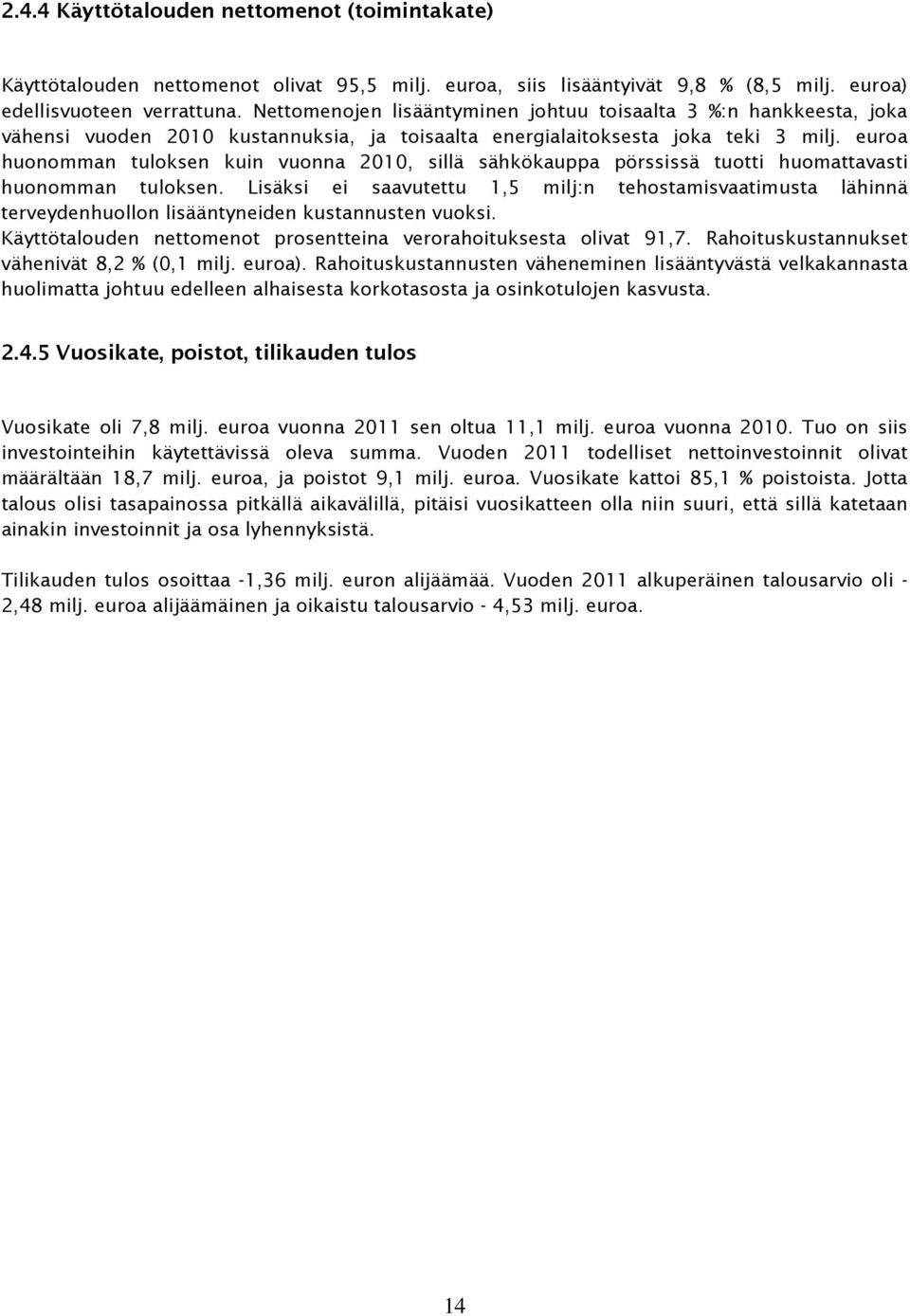 2.4.4 Käyttötalouden nettomenot (toimintakate)

Käyttötalouden nettomenot olivat 95,5 milj. euroa, siis lisääntyivät 9,8 % (8,5 milj. euroa) edellisvuoteen verrattuna. Nettomenojen lisääntyminen johtuu toisaalta 3 %:n hankkeesta, joka vähensi vuoden 2010 kustannuksia, ja toisaalta energialaitoksesta joka teki 3 milj. euroa huonomman tuloksen kuin vuonna 2010, sillä sähkökauppa pörssissä tuotti huomattavasti huonomman tuloksen. Lisäksi ei saavutettu 1,5 milj:n tehostamisvaatimusta lähinnä terveydenhuollon lisääntyneiden kustannusten vuoksi.
Käyttötalouden nettomenot prosentteina verorahoituksesta olivat 91,7. Rahoituskustannukset vähenivät 8,2 % (0,1 milj. euroa). Rahoituskustannusten väheneminen lisääntyvästä velkakannasta huolimatta johtuu edelleen alhaisesta korkotasosta ja osinkotulojen kasvusta.

2.4.5 Vuosikate, poistot, tilikauden tulos

Vuosikate oli 7,8 milj. euroa vuonna 2011 sen oltua 11,1 milj. euroa vuonna 2010. Tuo on siis investointeihin käytettävissä oleva summa. Vuoden 2011 todelliset nettoinvestoinnit olivat määrältään 18,7 milj. euroa, ja poistot 9,1 milj. euroa. Vuosikate kattoi 85,1 % poistoista. Jotta talous olisi tasapainossa pitkällä aikavälillä, pitäisi vuosikatteen olla niin suuri, että sillä katetaan ainakin investoinnit ja osa lyhennyksistä.

Tilikauden tulos osoittaa -1,36 milj. euron alijäämää. Vuoden 2011 alkuperäinen talousarvio oli - 2,48 milj. euroa alijäämäinen ja oikaistu talousarvio - 4,53 milj. euroa.

14